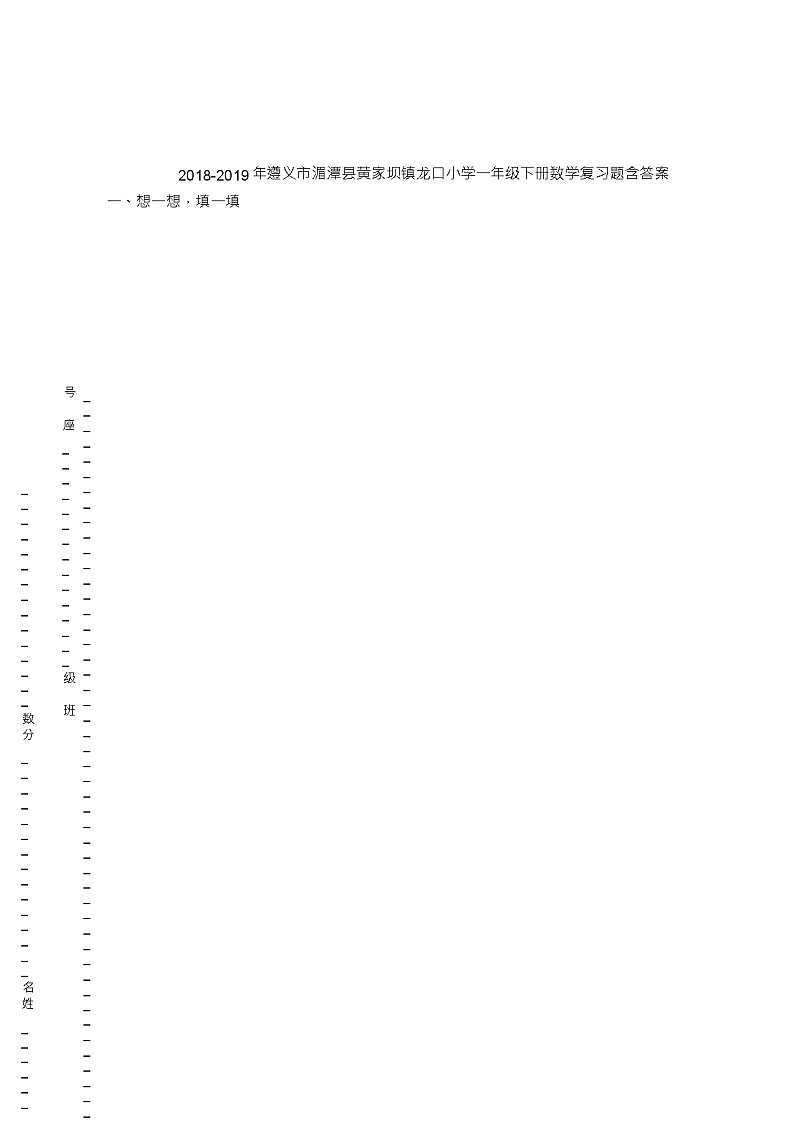 2018-2019年遵义市湄潭县黄家坝镇龙口小学一年级下册数学复习题含答案

一、想一想，填一填

号

座

级

班

数

分

名

姓